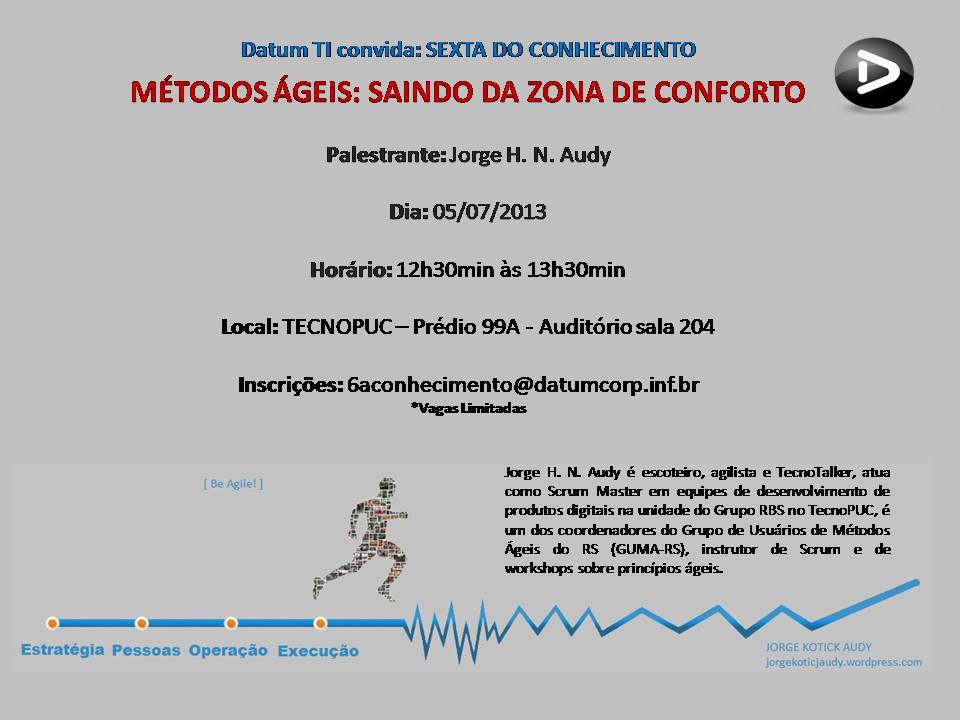 Datum TI convida: SEXTA DO CONHECIMENTO

MÉTODOS ÁGEIS: SAINDO DA ZONA DE CONFORTO

Palestrante: Jorge H. N. Audy

Dia: 05/07/2013

Horário: 12h30min às 13h30min

Local: TECNOPUC – Prédio 99A - Auditório sala 204

Inscrições: 6aconhecimento@datumcorp.inf.br
*Vagas Limitadas

[ Be Agile! ]

Jorge H. N. Audy é escoteiro, agilista e TecnoTalker, atua como Scrum Master em equipes de desenvolvimento de produtos digitais na unidade do Grupo RBS no TecnoPUC, é um dos coordenadores do Grupo de Usuários de Métodos Ágeis do RS (GUMA-RS), instrutor de Scrum e de workshops sobre princípios ágeis.

Estratégia Pessoas Operação Execução

JORGE KOTICK AUDY
jorgekoticjaudy.wordpress.com